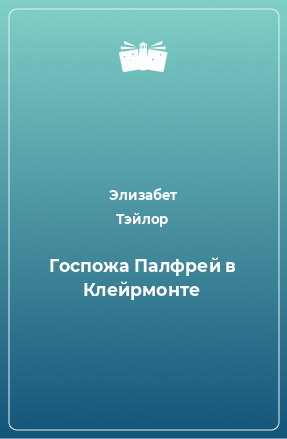 Элизабет
Тэйлор

Госпожа Палфрей в Клейрмонте